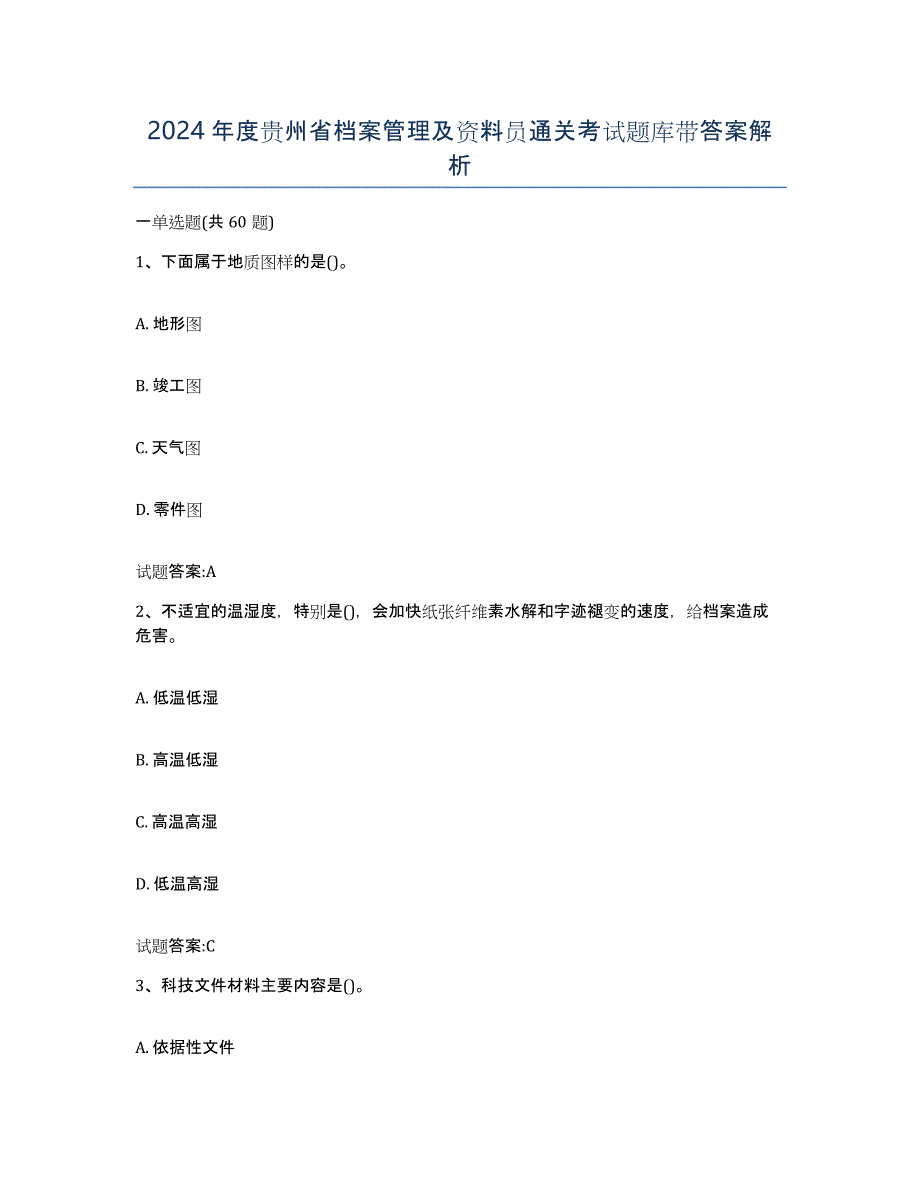 2024年度贵州省档案管理及资料员通关考试题库带答案解析

一单选题(共60题)

1、下面属于地质图样的是()。

A. 地形图

B. 竣工图

C. 天气图

D. 零件图

试题答案:A

2、不适宜的温湿度，特别是()，会加快纸张纤维素水解和字迹褪变的速度，给档案造成危害。

A. 低温低湿

B. 高温低湿

C. 高温高湿

D. 低温高湿

试题答案:C

3、科技文件材料主要内容是()。

A. 依据性文件